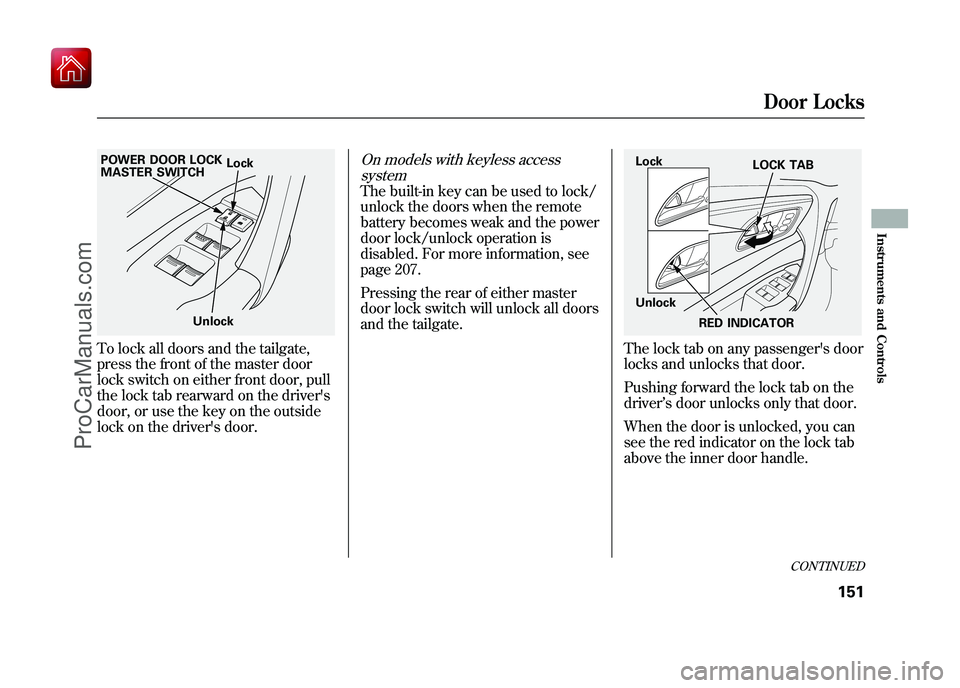 Door Locks

POWER DOOR LOCK MASTER SWITCH

Lock

Unlock

To lock all doors and the tailgate, press the front of the master door lock switch on either front door, pull the lock tab rearward on the driver's door, or use the key on the outside lock on the driver's door.

On models with keyless access system

The built-in key can be used to lock/unlock the doors when the remote battery becomes weak and the power door lock/unlock operation is disabled. For more information, see page 207.

Pressing the rear of either master door lock switch will unlock all doors and the tailgate.

Lock

LOCK TAB

Unlock

RED INDICATOR

The lock tab on any passenger's door locks and unlocks that door.

Pushing forward the lock tab on the driver's door unlocks only that door.

When the door is unlocked, you can see the red indicator on the lock tab above the inner door handle.

Instruments and Controls

CONTINUED

151

ProCarManuals.com

carmanualsonline.info